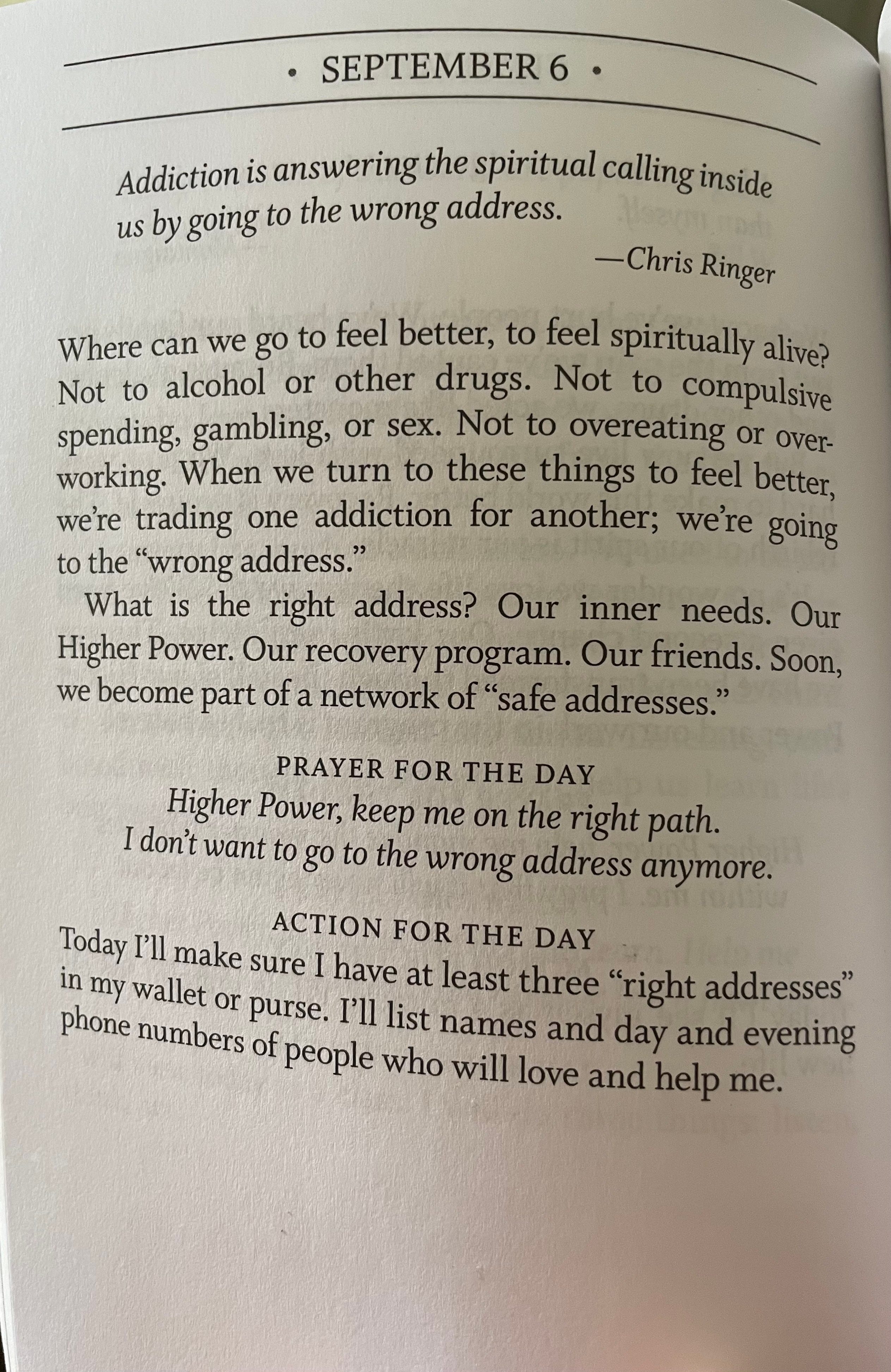 • SEPTEMBER 6 •

Addiction is answering the spiritual calling inside us by going to the wrong address.

—Chris Ringer

Where can we go to feel better, to feel spiritually alive? Not to alcohol or other drugs. Not to compulsive spending, gambling, or sex. Not to overeating or overworking. When we turn to these things to feel better, we're trading one addiction for another; we're going to the "wrong address."

What is the right address? Our inner needs. Our Higher Power. Our recovery program. Our friends. Soon, we become part of a network of "safe addresses."

PRAYER FOR THE DAY

Higher Power, keep me on the right path.
I don't want to go to the wrong address anymore.

ACTION FOR THE DAY

Today I'll make sure I have at least three "right addresses" in my wallet or purse. I'll list names and day and evening phone numbers of people who will love and help me.